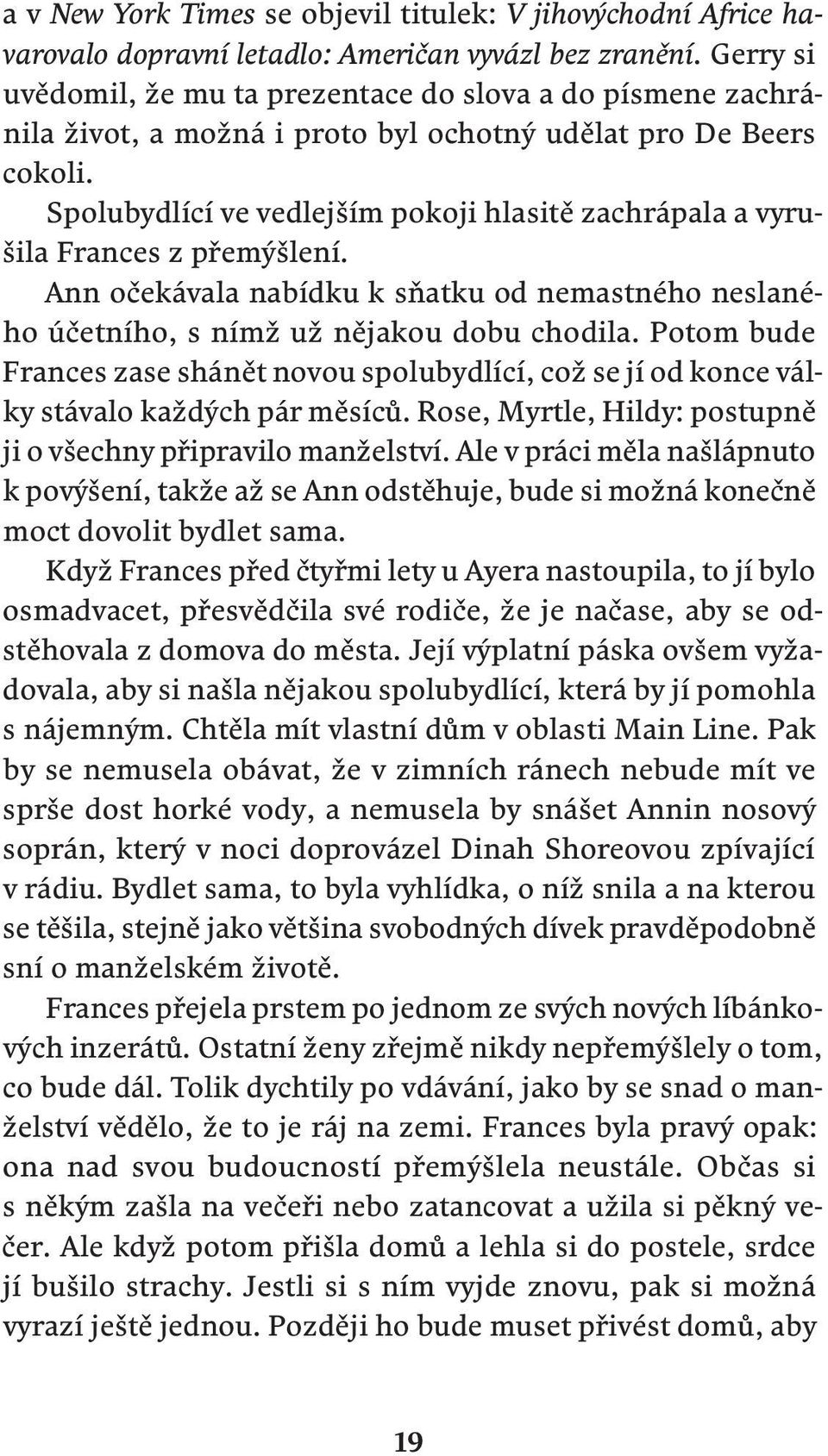 a v New York Times se objevil titulek: V jihovýchodní Africe havarovalo dopravní letadlo: Američan vyvázl bez zranění. Gerry si uvědomil, že mu ta prezentace do slova a do písmene zachránila život, a možná i proto byl ochotný udělat pro De Beers cokoli.

Spolubydlící ve vedlejším pokoji hlasitě zachrápala a vyrušila Frances z přemýšlení.

Ann očekávala nabídku k sňatku od nemastného neslaného účetního, s nímž už nějakou dobu chodila. Potom bude Frances zase shánět novou spolubydlící, což se jí od konce války stávalo každých pár měsíců. Rose, Myrtle, Hildy: postupně ji o všechny připravilo manželství. Ale v práci měla našlápnuto k povýšení, takže až se Ann odstěhuje, bude si možná konečně moct dovolit bydlet sama.

Když Frances před čtyřmi lety u Ayera nastoupila, to jí bylo osmadvacet, přesvědčila své rodiče, že je načase, aby se odstěhovala z domova do města. Její výplatní páska ovšem vyžadovala, aby si našla nějakou spolubydlící, která by jí pomohla s nájemným. Chtěla mít vlastní dům v oblasti Main Line. Pak by se nemusela obávat, že v zimních ránech nebude mít ve sprše dost horké vody, a nemusela by snášet Annin nosový soprán, který v noci doprovázel Dinah Shoreovou zpívající v rádiu. Bydlet sama, to byla vyhlídka, o níž snila a na kterou se těšila, stejně jako většina svobodných dívek pravděpodobně sní o manželském životě.

Frances přejela prstem po jednom ze svých nových líbánkových inzerátů. Ostatní ženy zřejmě nikdy nepřemýšlely o tom, co bude dál. Tolik dychtily po vdávání, jako by se snad o manželství vědělo, že to je ráj na zemi. Frances byla pravý opak: ona nad svou budoucností přemýšlela neustále. Občas si s někým zašla na večeři nebo zatancovat a užila si pěkný večer. Ale když potom přišla domů a lehla si do postele, srdce jí bušilo strachy. Jestli si s ním vyjde znovu, pak si možná vyrazí ještě jednou. Později ho bude muset přivést domů, aby

19